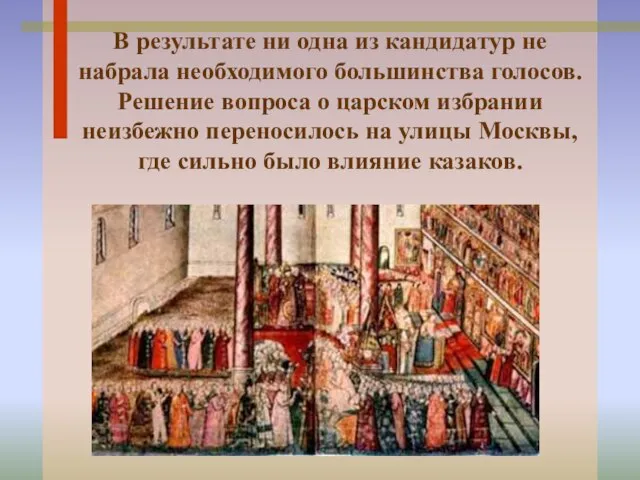 В результате ни одна из кандидатур не набрала необходимого большинства голосов. Решение вопроса о царском избрании неизбежно переносилось на улицы Москвы, где сильно было влияние казаков.